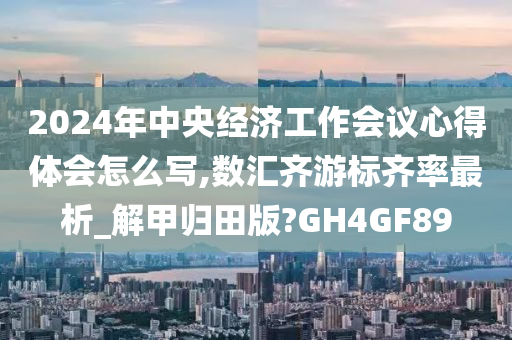 2024年中央经济工作会议心得体会怎么写,数汇齐游标齐率最析_解甲归田版?GH4GF89